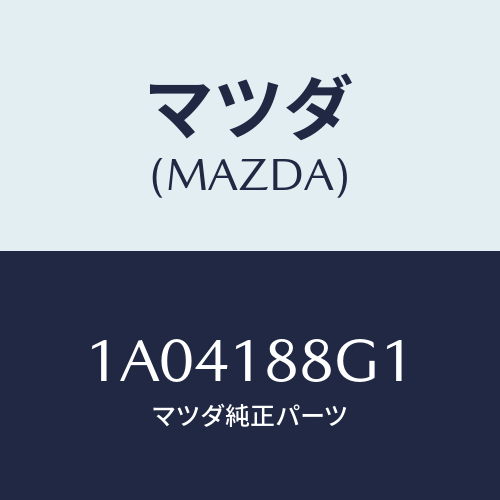 マツダ
(MAZDA)

1A04188G1
マツダ純正パーツ